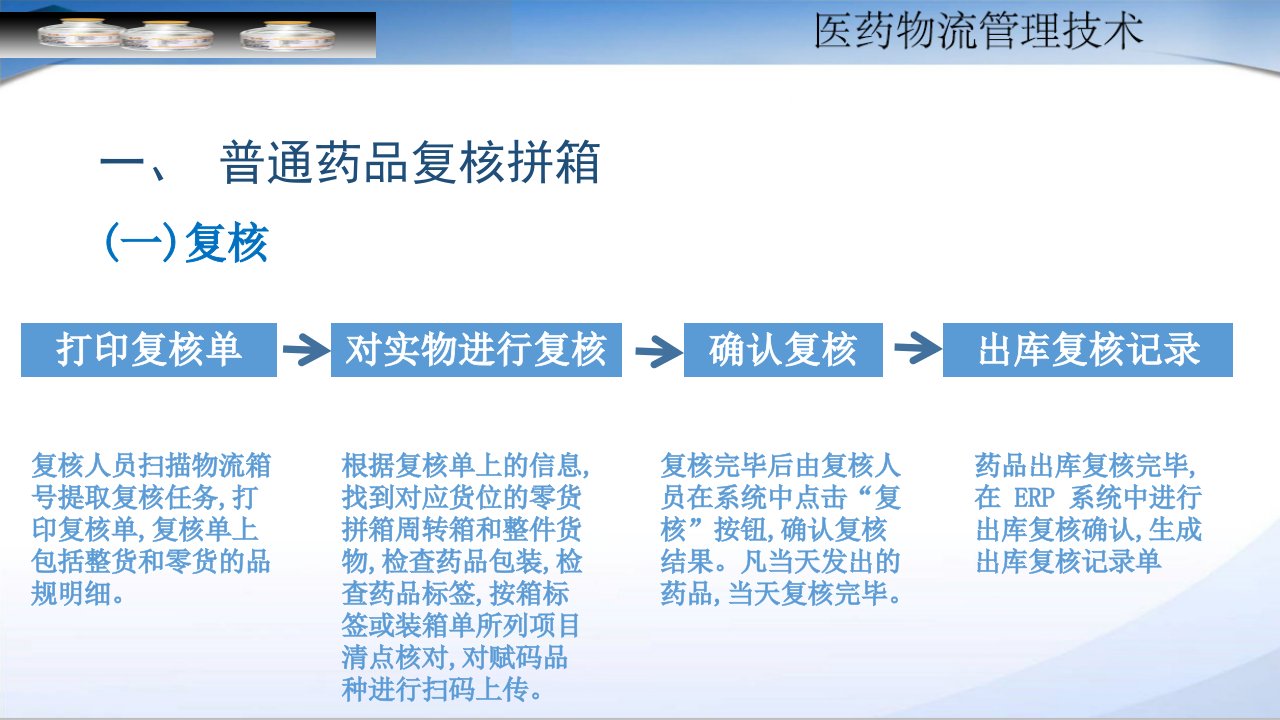 医药物流管理技术

一、 普通药品复核拼箱

(一)复核

打印复核单

对实物进行复核

确认复核

出库复核记录

复核人员扫描物流箱号提取复核任务,打印复核单,复核单上包括整货和零货的品规明细。

根据复核单上的信息,找到对应货位的零货拼箱周转箱和整件货物,检查药品包装,检查药品标签,按箱标签或装箱单所列项目清点核对,对赋码品种进行扫码上传。

复核完毕后由复核人员在系统中点击“复核”按钮,确认复核结果。凡当天发出的药品,当天复核完毕。

药品出库复核完毕,在 ERP 系统中进行出库复核确认,生成出库复核记录单